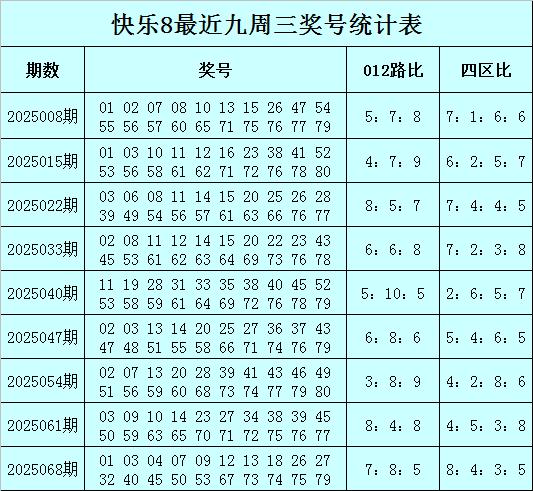 快乐8最近九周三奖号统计表

| 期数 | 奖号 | 012路比 | 四区比 |
|---|---|---|---|
| 2025008期 | 01 02 07 08 10 13 15 26 47 54 55 56 57 60 65 71 75 76 77 79 | 5：7：8 | 7：1：6：6 |
| 2025015期 | 01 03 10 11 12 16 23 38 41 52 53 56 58 61 62 71 72 76 78 80 | 4：7：9 | 6：2：5：7 |
| 2025022期 | 03 06 08 11 14 15 20 25 26 28 39 49 54 56 57 61 63 66 76 77 | 8：5：7 | 7：4：4：5 |
| 2025033期 | 02 08 11 12 14 15 20 22 23 43 45 53 61 62 63 64 69 73 76 78 | 6：6：8 | 7：2：3：8 |
| 2025040期 | 11 19 28 31 33 35 38 40 45 52 53 58 59 61 64 69 72 76 78 79 | 5：10：5 | 2：6：5：7 |
| 2025047期 | 02 03 13 14 20 25 27 36 37 43 47 48 51 55 58 66 71 74 76 79 | 6：8：6 | 5：4：6：5 |
| 2025054期 | 02 07 13 20 28 39 41 43 46 49 51 56 59 60 68 73 74 77 79 80 | 3：8：9 | 4：2：8：6 |
| 2025061期 | 03 09 10 14 23 27 34 38 39 45 50 59 63 65 70 71 72 75 76 77 | 8：4：8 | 4：5：3：8 |
| 2025068期 | 01 03 04 07 09 12 13 18 26 27 32 40 45 50 53 67 73 74 75 79 | 7：8：5 | 8：4：3：5 |